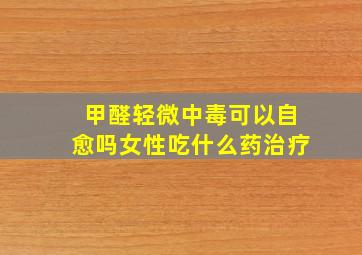 甲醛轻微中毒可以自愈吗女性吃什么药治疗